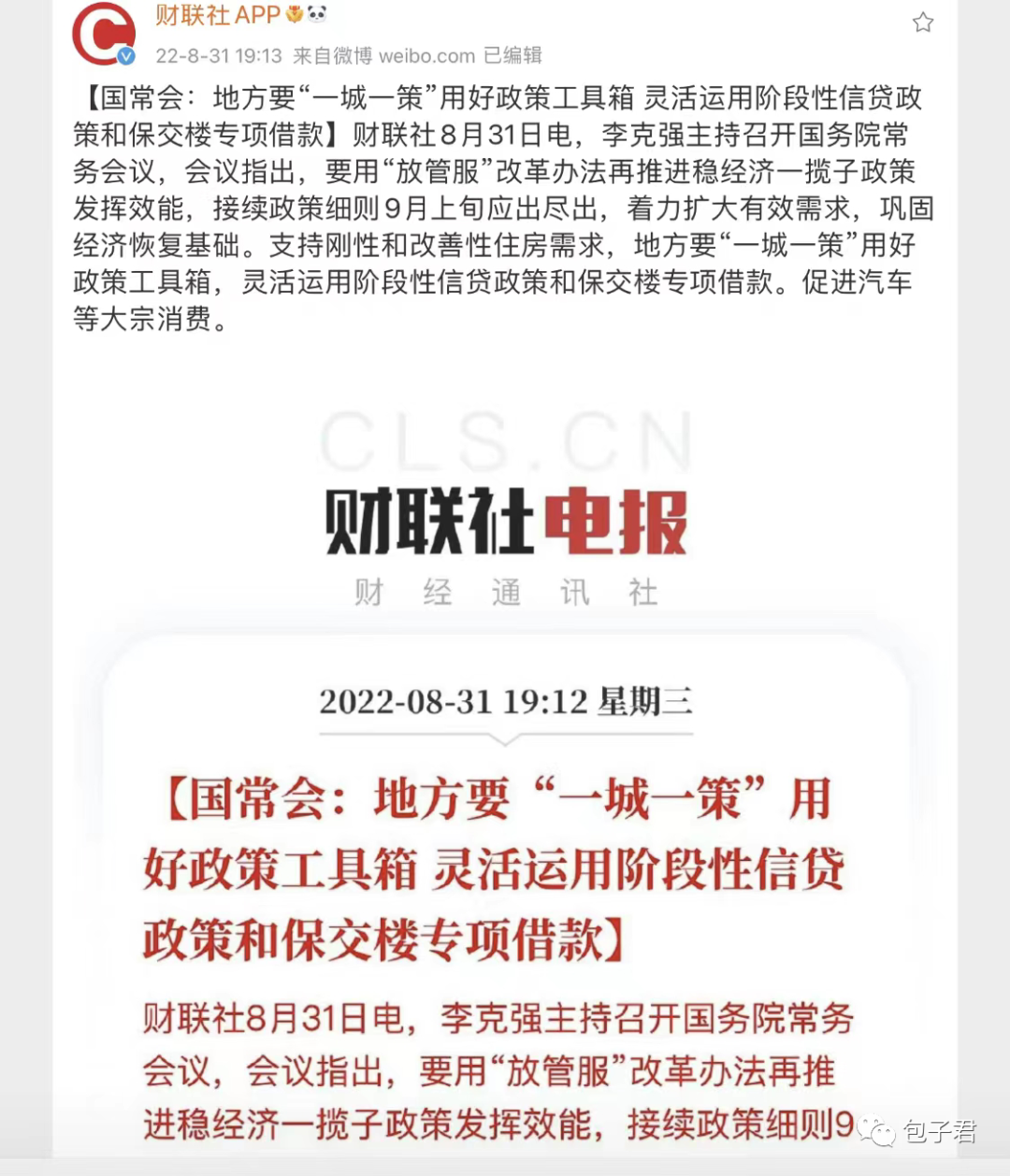 财联社 APP

22-8-31 19:13 来自微博 weibo.com 已编辑

【国常会：地方要“一城一策”用好政策工具箱 灵活运用阶段性信贷政策和保交楼专项借款】财联社8月31日电，李克强主持召开国务院常务会议，会议指出，要用“放管服”改革办法再推进稳经济一揽子政策发挥效能，接续政策细则9月上旬应出尽出，着力扩大有效需求，巩固经济恢复基础。支持刚性和改善性住房需求，地方要“一城一策”用好政策工具箱，灵活运用阶段性信贷政策和保交楼专项借款。促进汽车等大宗消费。

CLS.CN

财联社电报

财 经 通 讯 社

2022-08-31 19:12 星期三

【国常会：地方要“一城一策”用好政策工具箱 灵活运用阶段性信贷政策和保交楼专项借款】

财联社8月31日电，李克强主持召开国务院常务会议，会议指出，要用“放管服”改革办法再推进稳经济一揽子政策发挥效能，接续政策细则9

包子君